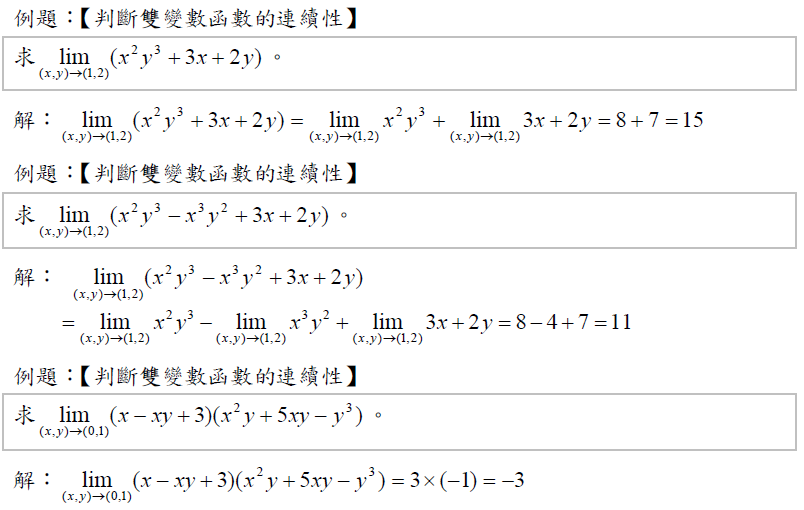 例題:【判斷雙變數函數的連續性】

求$\lim_{(x,y)\to(1,2)}(x^2y^3+3x+2y)$。

解:$\lim_{(x,y)\to(1,2)}(x^2y^3+3x+2y)=\lim_{(x,y)\to(1,2)}x^2y^3+\lim_{(x,y)\to(1,2)}3x+2y=8+7=15$

例題:【判斷雙變數函數的連續性】

求$\lim_{(x,y)\to(1,2)}(x^2y^3-x^3y^2+3x+2y)$。

解:$\lim_{(x,y)\to(1,2)}(x^2y^3-x^3y^2+3x+2y)$
$=\lim_{(x,y)\to(1,2)}x^2y^3-\lim_{(x,y)\to(1,2)}x^3y^2+\lim_{(x,y)\to(1,2)}3x+2y=8-4+7=11$

例題:【判斷雙變數函數的連續性】

求$\lim_{(x,y)\to(0,1)}(x-xy+3)(x^2y+5xy-y^3)$。

解:$\lim_{(x,y)\to(0,1)}(x-xy+3)(x^2y+5xy-y^3)=3\times(-1)=-3$